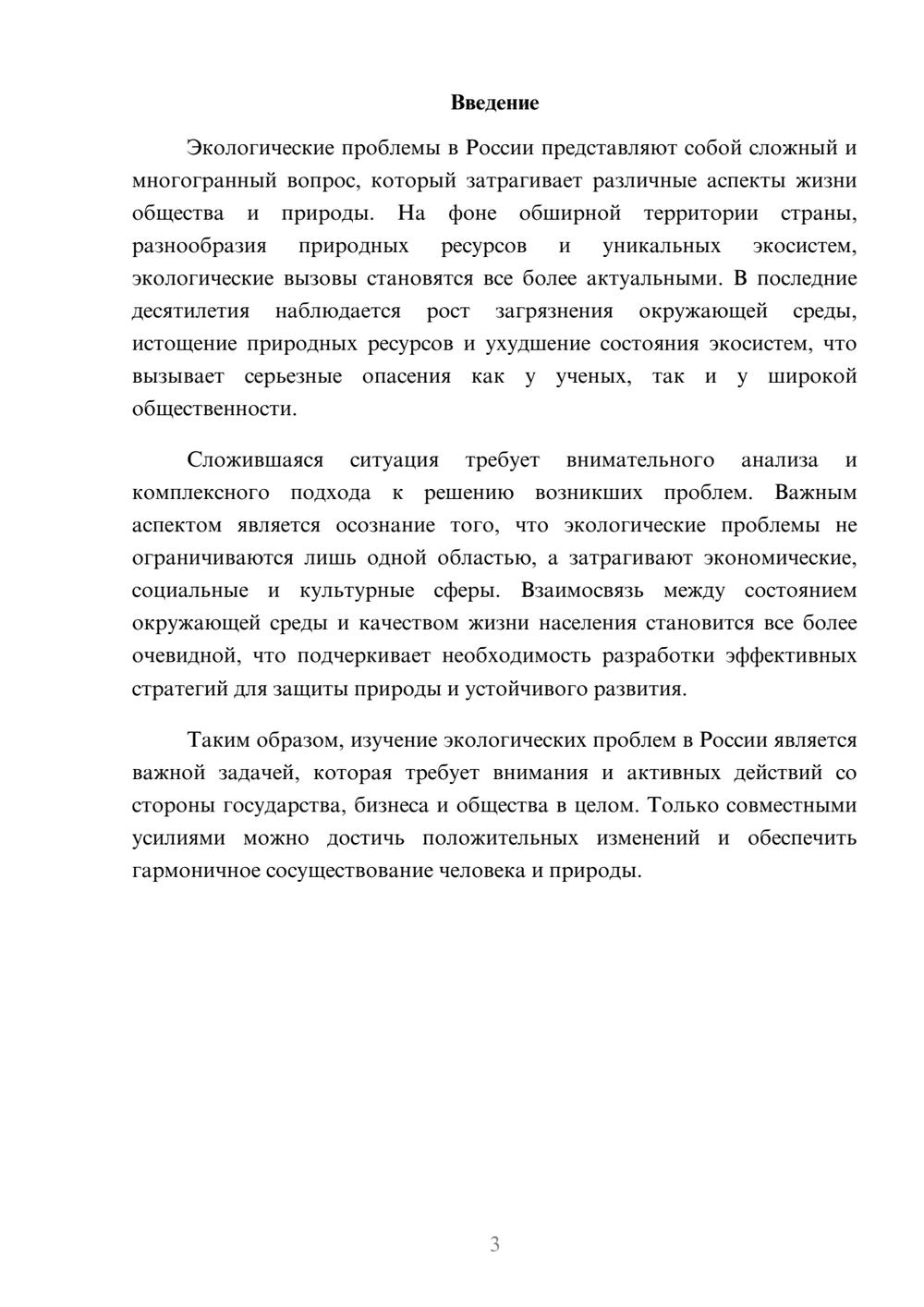 Введение

Экологические проблемы в России представляют собой сложный и многогранный вопрос, который затрагивает различные аспекты жизни общества и природы. На фоне обширной территории страны, разнообразия природных ресурсов и уникальных экосистем, экологические вызовы становятся все более актуальными. В последние десятилетия наблюдается рост загрязнения окружающей среды, истощение природных ресурсов и ухудшение состояния экосистем, что вызывает серьезные опасения как у ученых, так и у широкой общественности.

Сложившаяся ситуация требует внимательного анализа и комплексного подхода к решению возникших проблем. Важным аспектом является осознание того, что экологические проблемы не ограничиваются лишь одной областью, а затрагивают экономические, социальные и культурные сферы. Взаимосвязь между состоянием окружающей среды и качеством жизни населения становится все более очевидной, что подчеркивает необходимость разработки эффективных стратегий для защиты природы и устойчивого развития.

Таким образом, изучение экологических проблем в России является важной задачей, которая требует внимания и активных действий со стороны государства, бизнеса и общества в целом. Только совместными усилиями можно достичь положительных изменений и обеспечить гармоничное сосуществование человека и природы.

3